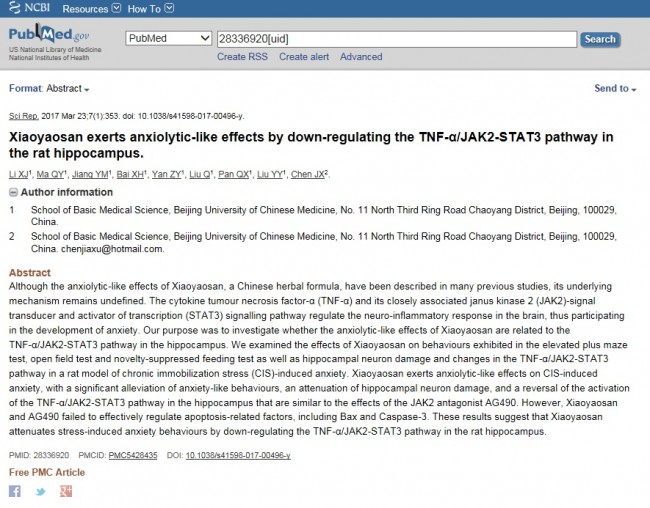 NCBI Resources How To

PubMed.gov
US National Library of Medicine
National Institutes of Health

PubMed 28336920[uid] Search
Create RSS Create alert Advanced

Format: Abstract

Send to

Sci Rep. 2017 Mar 23;7(1):353. doi: 10.1038/s41598-017-00496-y.

Xiaoyaosan exerts anxiolytic-like effects by down-regulating the TNF-α/JAK2-STAT3 pathway in the rat hippocampus.

Li XJ$^1$, Ma QY$^1$, Jiang YM$^1$, Bai XH$^1$, Yan ZY$^1$, Liu Q$^1$, Pan QX$^1$, Liu YY$^1$, Chen JX$^2$.

Author information

1 School of Basic Medical Science, Beijing University of Chinese Medicine, No. 11 North Third Ring Road Chaoyang District, Beijing, 100029, China.

2 School of Basic Medical Science, Beijing University of Chinese Medicine, No. 11 North Third Ring Road Chaoyang District, Beijing, 100029, China. chenjiaxu@hotmail.com.

Abstract
Although the anxiolytic-like effects of Xiaoyaosan, a Chinese herbal formula, have been described in many previous studies, its underlying mechanism remains undefined. The cytokine tumour necrosis factor-α (TNF-α) and its closely associated janus kinase 2 (JAK2)-signal transducer and activator of transcription (STAT3) signalling pathway regulate the neuro-inflammatory response in the brain, thus participating in the development of anxiety. Our purpose was to investigate whether the anxiolytic-like effects of Xiaoyaosan are related to the TNF-α/JAK2-STAT3 pathway in the hippocampus. We examined the effects of Xiaoyaosan on behaviours exhibited in the elevated plus maze test, open field test and novelty-suppressed feeding test as well as hippocampal neuron damage and changes in the TNF-α/JAK2-STAT3 pathway in a rat model of chronic immobilization stress (CIS)-induced anxiety. Xiaoyaosan exerts anxiolytic-like effects on CIS-induced anxiety, with a significant alleviation of anxiety-like behaviours, an attenuation of hippocampal neuron damage, and a reversal of the activation of the TNF-α/JAK2-STAT3 pathway in the hippocampus that are similar to the effects of the JAK2 antagonist AG490. However, Xiaoyaosan and AG490 failed to effectively regulate apoptosis-related factors, including Bax and Caspase-3. These results suggest that Xiaoyaosan attenuates stress-induced anxiety behaviours by down-regulating the TNF-α/JAK2-STAT3 pathway in the rat hippocampus.

PMID: 28336920 PMCID: PMC5428435 DOI: 10.1038/s41598-017-00496-y

Free PMC Article